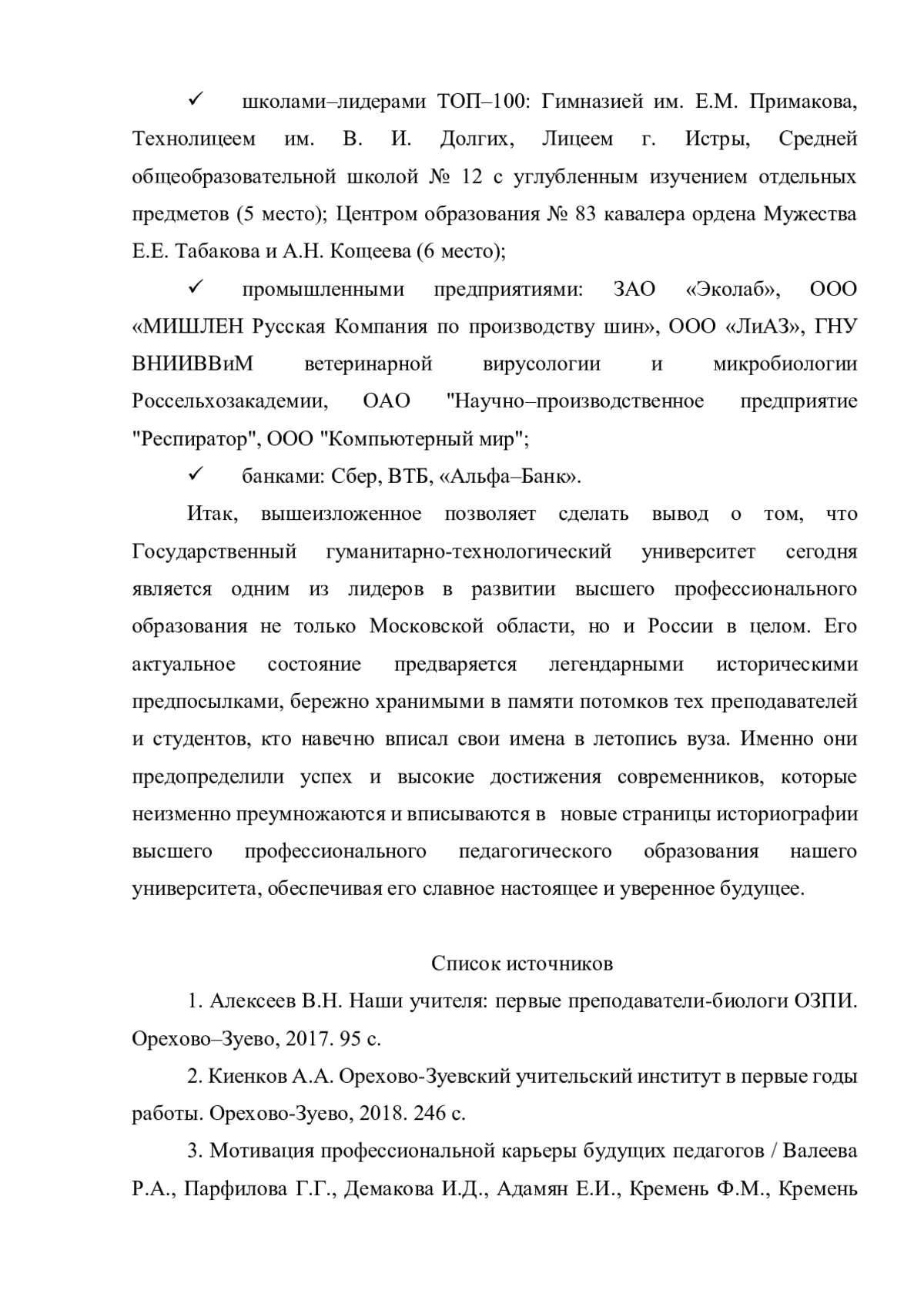 ✓ школами–лидерами ТОП–100: Гимназией им. Е.М. Примакова, Технолицеем им. В. И. Долгих, Лицеем г. Истры, Средней общеобразовательной школой № 12 с углубленным изучением отдельных предметов (5 место); Центром образования № 83 кавалера ордена Мужества Е.Е. Табакова и А.Н. Кощеева (6 место);

✓ промышленными предприятиями: ЗАО «Эколаб», ООО «МИШЛЕН Русская Компания по производству шин», ООО «ЛиАЗ», ГНУ ВНИИВВиМ ветеринарной вирусологии и микробиологии Россельхозакадемии, ОАО "Научно–производственное предприятие "Респиратор", ООО "Компьютерный мир";

✓ банками: Сбер, ВТБ, «Альфа–Банк».

Итак, вышеизложенное позволяет сделать вывод о том, что Государственный гуманитарно-технологический университет сегодня является одним из лидеров в развитии высшего профессионального образования не только Московской области, но и России в целом. Его актуальное состояние предваряется легендарными историческими предпосылками, бережно хранимыми в памяти потомков тех преподавателей и студентов, кто навечно вписал свои имена в летопись вуза. Именно они предопределили успех и высокие достижения современников, которые неизменно преумножаются и вписываются в новые страницы историографии высшего профессионального педагогического образования нашего университета, обеспечивая его славное настоящее и уверенное будущее.

Список источников

1. Алексеев В.Н. Наши учителя: первые преподаватели-биологи ОЗПИ. Орехово–Зуево, 2017. 95 с.

2. Киенков А.А. Орехово-Зуевский учительский институт в первые годы работы. Орехово-Зуево, 2018. 246 с.

3. Мотивация профессиональной карьеры будущих педагогов / Валеева Р.А., Парфилова Г.Г., Демакова И.Д., Адамян Е.И., Кремень Ф.М., Кремень